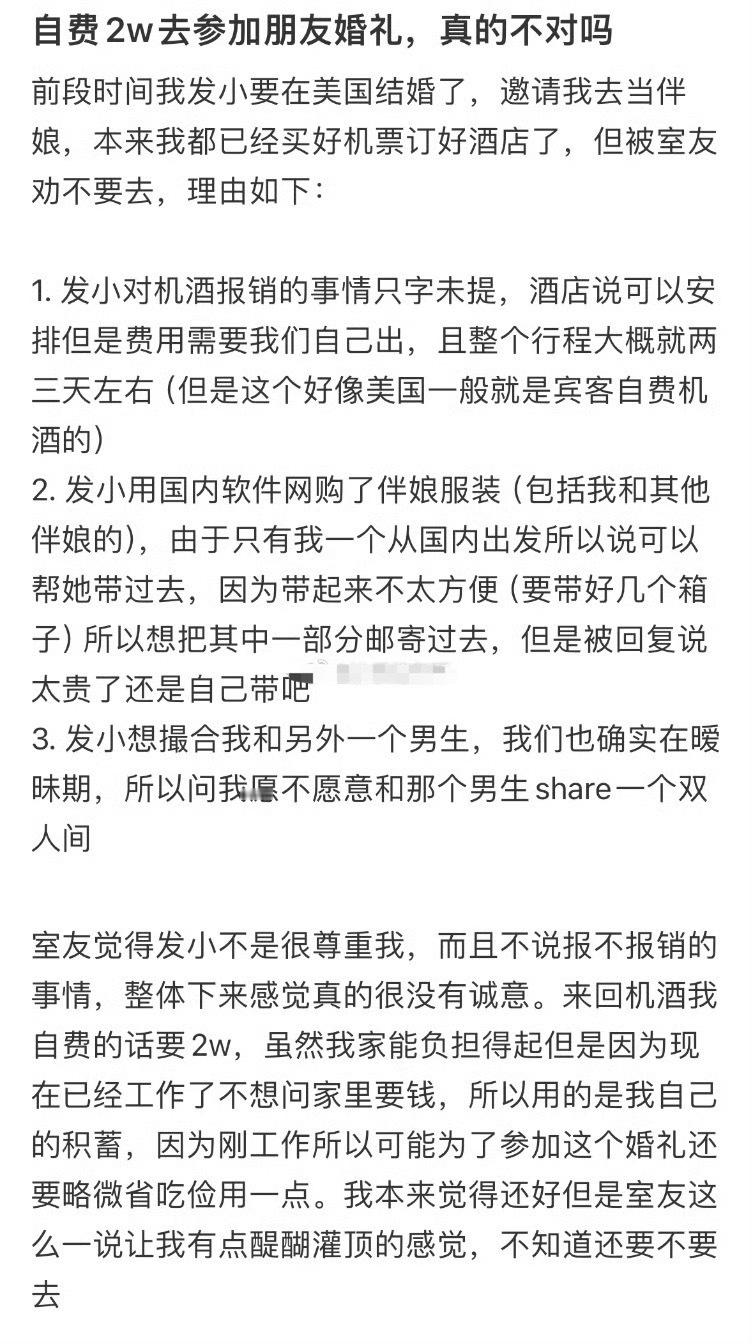 自费 2w 去参加朋友婚礼，真的不对吗

前段时间我发小要在美国结婚了，邀请我去当伴娘，本来我都已经买好机票订好酒店了，但被室友劝不要去，理由如下：

1. 发小对机酒报销的事情只字未提，酒店说可以安排但是费用需要我们自己出，且整个行程大概就两三天左右（但是这个好像美国一般就是宾客自费机酒的）
2. 发小用国内软件网购了伴娘服装（包括我和其他伴娘的），由于只有我一个从国内出发所以说可以帮她带过去，因为带起来不太方便（要带好几个箱子）所以想把其中一部分邮寄过去，但是被回复说太贵了还是自己带吧
3. 发小想撮合我和另外一个男生，我们也确实在暧昧期，所以问我愿不愿意和那个男生 share 一个双人间

室友觉得发小不是很尊重我，而且不说报不报销的事情，整体下来感觉真的很没有诚意。来回机酒我自费的话要 2w，虽然我家能负担得起但是因为现在已经工作了不想问家里要钱，所以用的是我自己的积蓄，因为刚工作所以可能为了参加这个婚礼还要略微省吃俭用一点。我本来觉得还好但是室友这么一说让我有点醍醐灌顶的感觉，不知道还要不要去